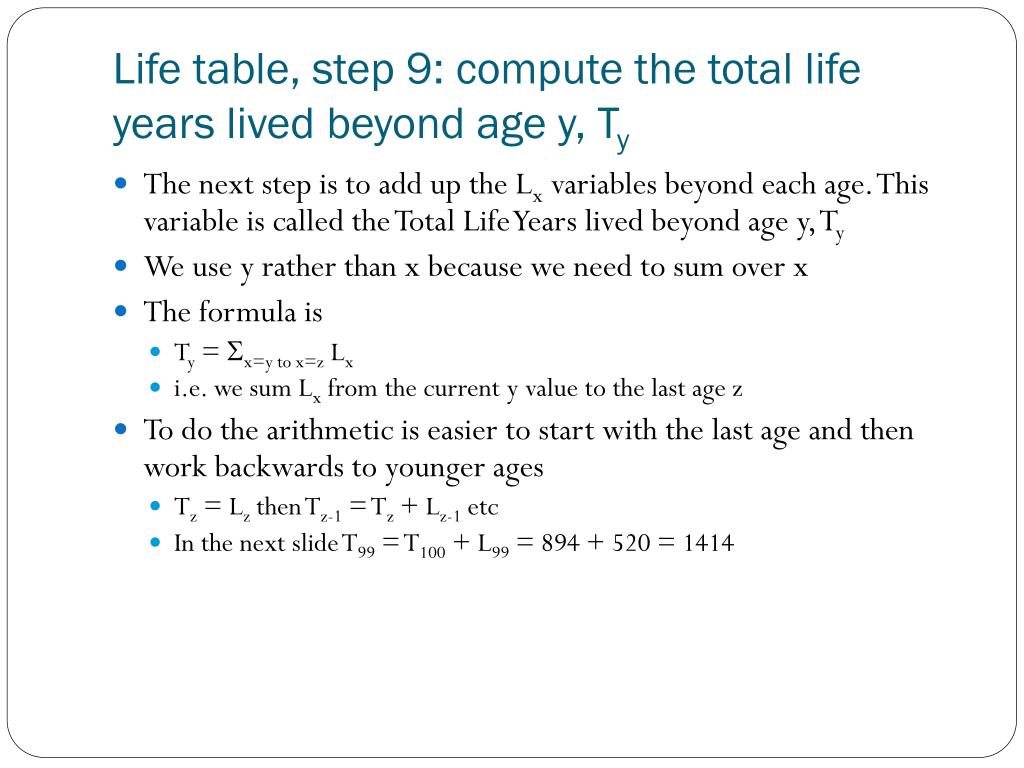 Life table, step 9: compute the total life years lived beyond age y, $T_y$

The next step is to add up the $L_x$ variables beyond each age. This variable is called the Total Life Years lived beyond age y, $T_y$

We use y rather than x because we need to sum over x

The formula is

$T_y = \Sigma_{x=y \text{ to } x=z} L_x$

i.e. we sum $L_x$ from the current y value to the last age z

To do the arithmetic is easier to start with the last age and then work backwards to younger ages

$T_z = L_z$ then $T_{z-1} = T_z + L_{z-1}$ etc

In the next slide $T_{99} = T_{100} + L_{99} = 894 + 520 = 1414$